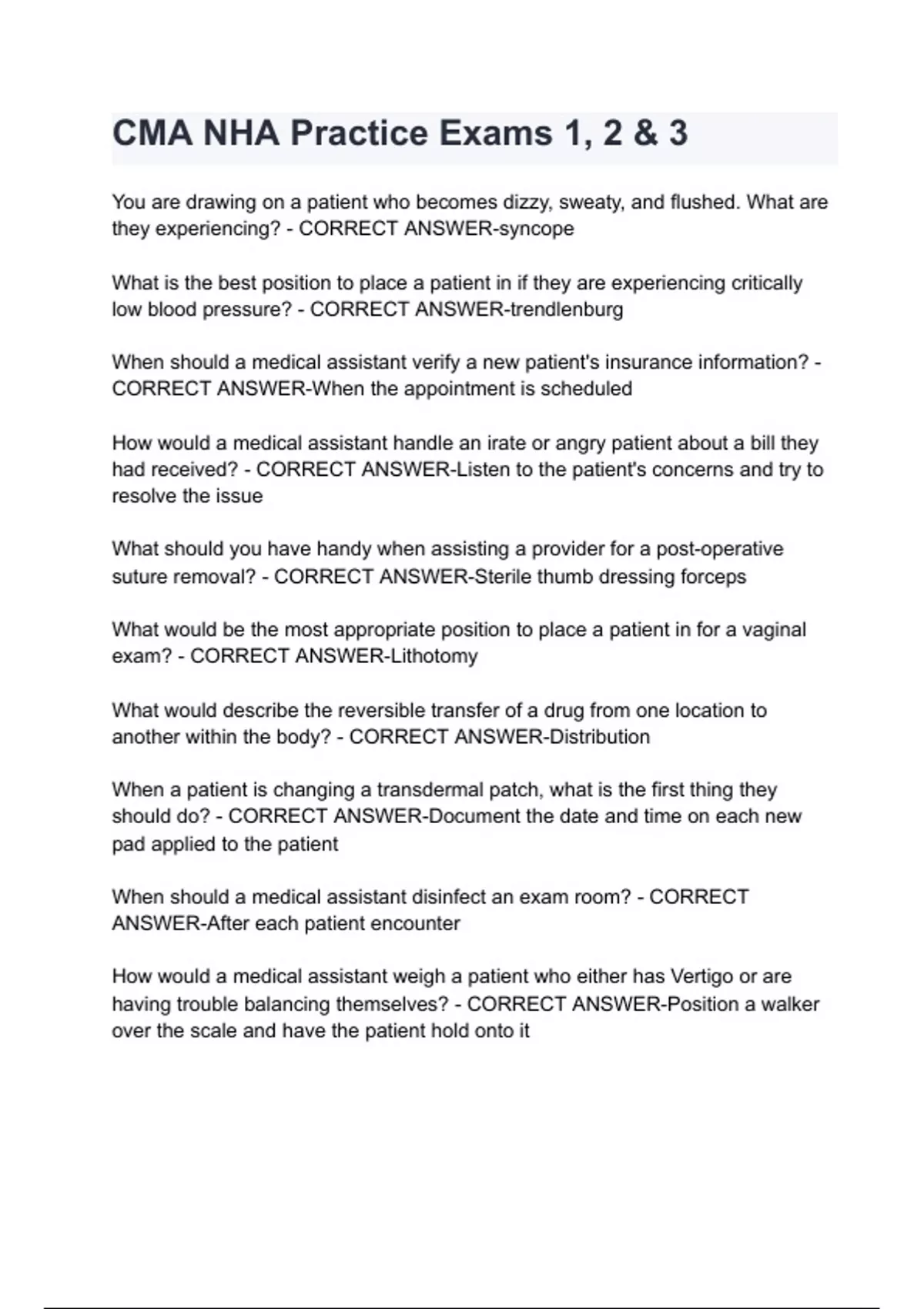 CMA NHA Practice Exams 1, 2 & 3

You are drawing on a patient who becomes dizzy, sweaty, and flushed. What are they experiencing? - CORRECT ANSWER-syncope

What is the best position to place a patient in if they are experiencing critically low blood pressure? - CORRECT ANSWER-trendlenburg

When should a medical assistant verify a new patient's insurance information? - CORRECT ANSWER-When the appointment is scheduled

How would a medical assistant handle an irate or angry patient about a bill they had received? - CORRECT ANSWER-Listen to the patient's concerns and try to resolve the issue

What should you have handy when assisting a provider for a post-operative suture removal? - CORRECT ANSWER-Sterile thumb dressing forceps

What would be the most appropriate position to place a patient in for a vaginal exam? - CORRECT ANSWER-Lithotomy

What would describe the reversible transfer of a drug from one location to another within the body? - CORRECT ANSWER-Distribution

When a patient is changing a transdermal patch, what is the first thing they should do? - CORRECT ANSWER-Document the date and time on each new pad applied to the patient

When should a medical assistant disinfect an exam room? - CORRECT ANSWER-After each patient encounter

How would a medical assistant weigh a patient who either has Vertigo or are having trouble balancing themselves? - CORRECT ANSWER-Position a walker over the scale and have the patient hold onto it